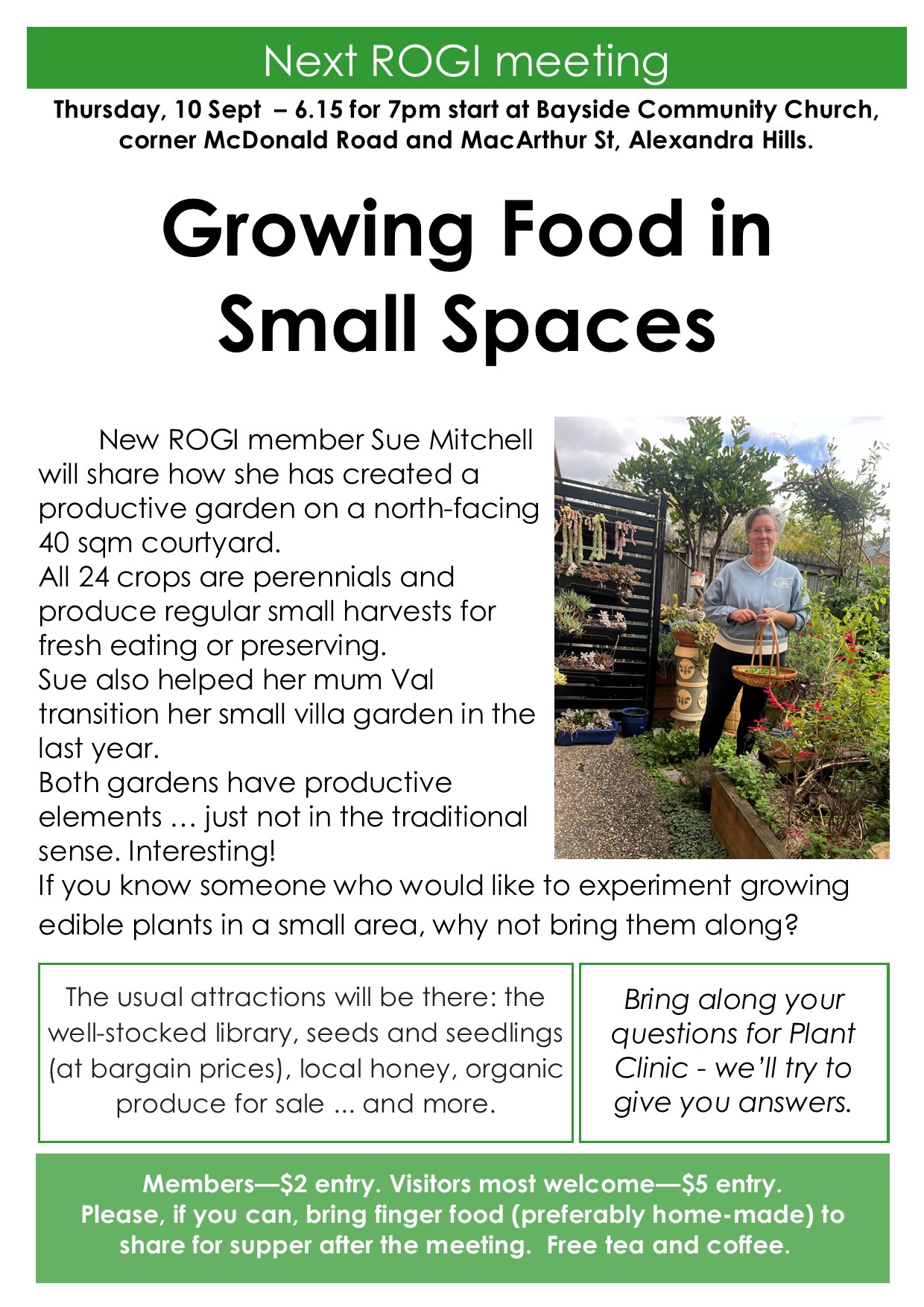 Next ROGI meeting

Thursday, 10 Sept – 6.15 for 7pm start at Bayside Community Church, corner McDonald Road and MacArthur St, Alexandra Hills.

Growing Food in Small Spaces

New ROGI member Sue Mitchell will share how she has created a productive garden on a north-facing 40 sqm courtyard.
All 24 crops are perennials and produce regular small harvests for fresh eating or preserving.
Sue also helped her mum Val transition her small villa garden in the last year.
Both gardens have productive elements … just not in the traditional sense. Interesting!
If you know someone who would like to experiment growing edible plants in a small area, why not bring them along?

The usual attractions will be there: the well-stocked library, seeds and seedlings (at bargain prices), local honey, organic produce for sale ... and more.

Bring along your questions for Plant Clinic - we'll try to give you answers.

Members—$2 entry. Visitors most welcome—$5 entry.
Please, if you can, bring finger food (preferably home-made) to share for supper after the meeting. Free tea and coffee.